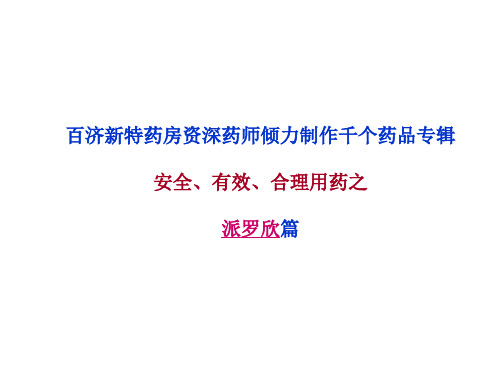 百济新特药房资深药师倾力制作千个药品专辑

安全、有效、合理用药之

派罗欣篇